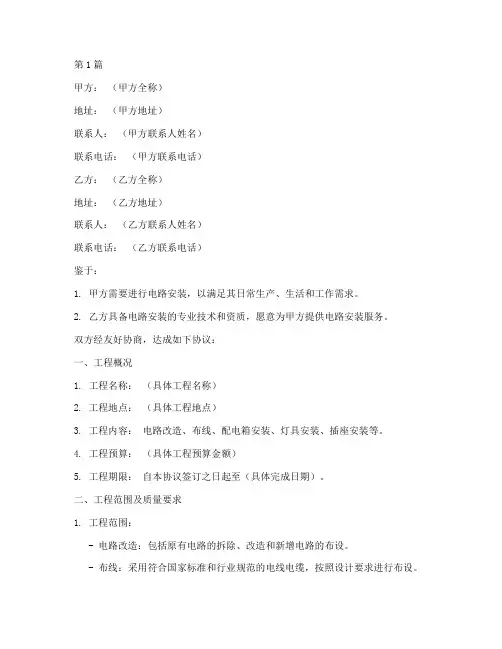 第1篇

甲方：（甲方全称）

地址：（甲方地址）

联系人：（甲方联系人姓名）

联系电话：（甲方联系电话）

乙方：（乙方全称）

地址：（乙方地址）

联系人：（乙方联系人姓名）

联系电话：（乙方联系电话）

鉴于：

1. 甲方需要进行电路安装，以满足其日常生产、生活和工作需求。

2. 乙方具备电路安装的专业技术和资质，愿意为甲方提供电路安装服务。

双方经友好协商，达成如下协议：

一、工程概况

1. 工程名称：（具体工程名称）

2. 工程地点：（具体工程地点）

3. 工程内容：电路改造、布线、配电箱安装、灯具安装、插座安装等。

4. 工程预算：（具体工程预算金额）

5. 工程期限：自本协议签订之日起至（具体完成日期）。

二、工程范围及质量要求

1. 工程范围：

- 电路改造：包括原有电路的拆除、改造和新增电路的布设。

- 布线：采用符合国家标准和行业规范的电线电缆，按照设计要求进行布设。